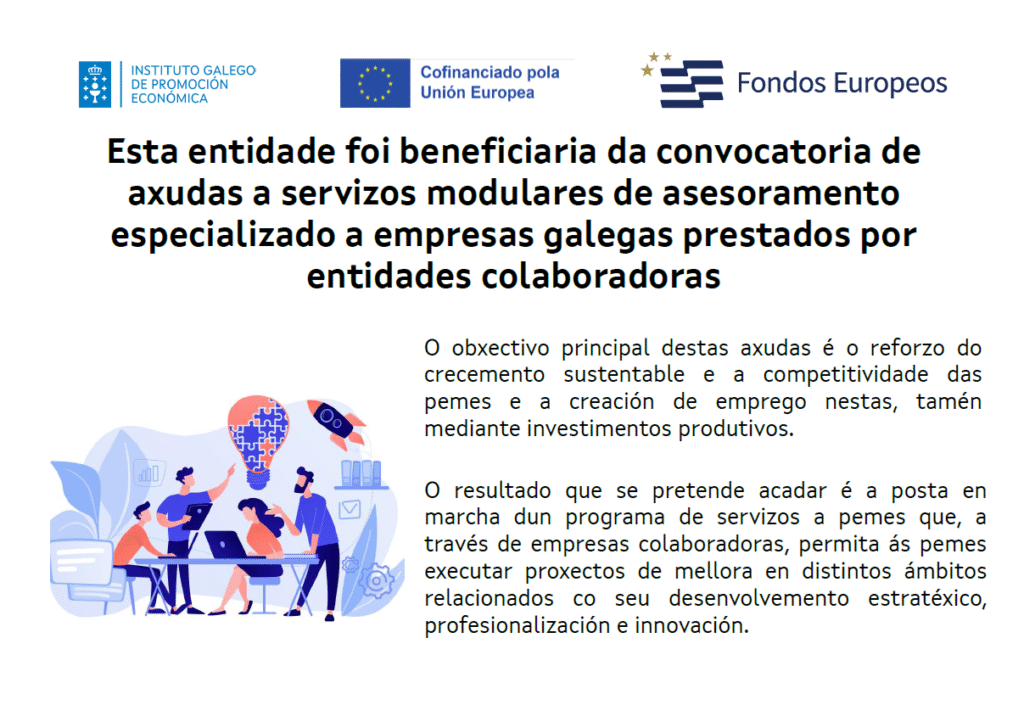 INSTITUTO GALEGO
DE PROMOCIÓN
ECONÓMICA

Cofinanciado pola
Unión Europea

Fondos Europeos

Esta entidade foi beneficiaria da convocatoria de axudas a servizos modulares de asesoramento especializado a empresas galegas prestados por entidades colaboradoras

O obxectivo principal destas axudas é o reforzo do crecemento sustentable e a competitividade das pemes e a creación de emprego nestas, tamén mediante investimentos produtivos.

O resultado que se pretende acadar é a posta en marcha dun programa de servizos a pemes que, a través de empresas colaboradoras, permita ás pemes executar proxectos de mellora en distintos ámbitos relacionados co seu desenvolvemento estratéxico, profesionalización e innovación.